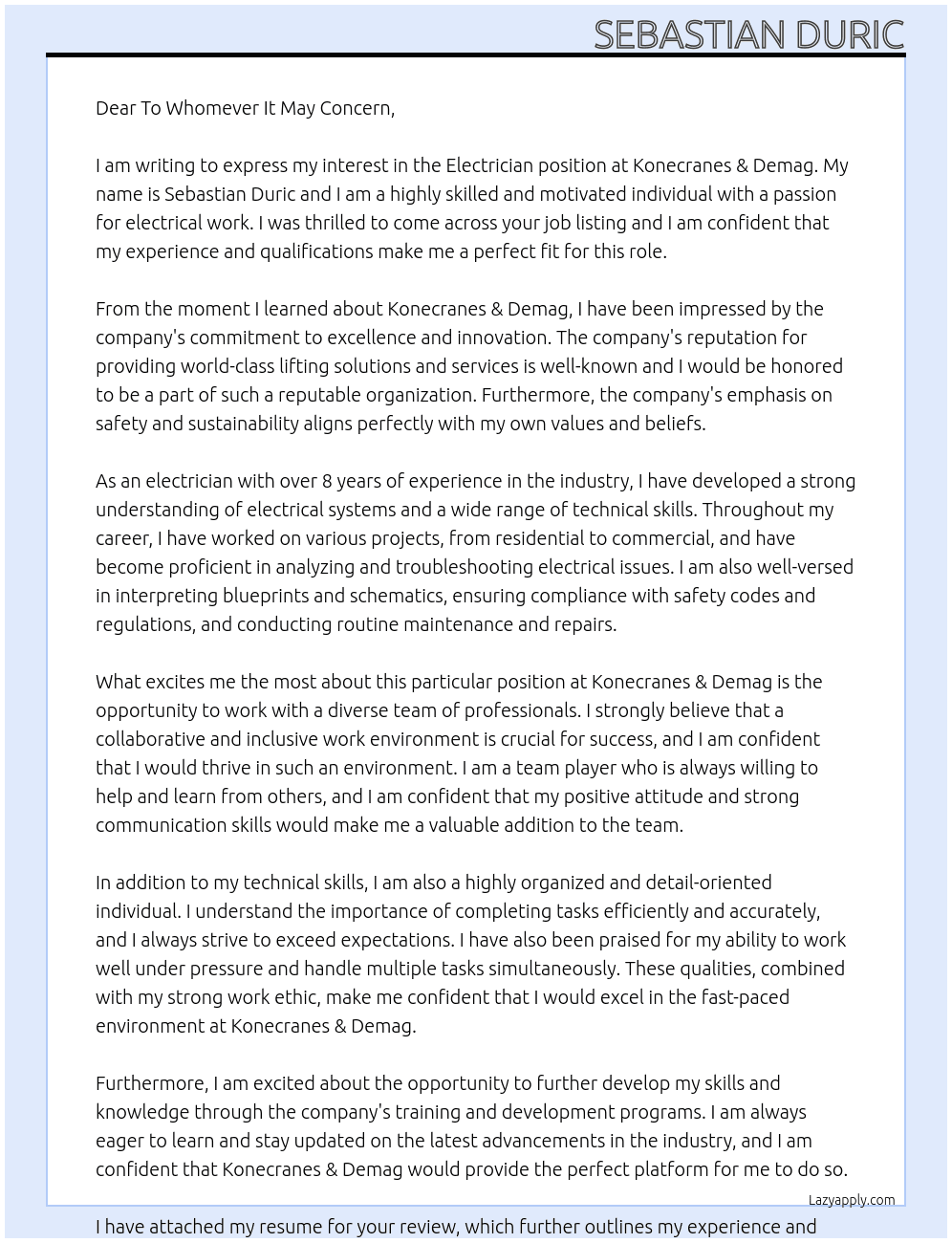 SEBASTIAN DURIC

Dear To Whomever It May Concern,

I am writing to express my interest in the Electrician position at Konecranes & Demag. My name is Sebastian Duric and I am a highly skilled and motivated individual with a passion for electrical work. I was thrilled to come across your job listing and I am confident that my experience and qualifications make me a perfect fit for this role.

From the moment I learned about Konecranes & Demag, I have been impressed by the company's commitment to excellence and innovation. The company's reputation for providing world-class lifting solutions and services is well-known and I would be honored to be a part of such a reputable organization. Furthermore, the company's emphasis on safety and sustainability aligns perfectly with my own values and beliefs.

As an electrician with over 8 years of experience in the industry, I have developed a strong understanding of electrical systems and a wide range of technical skills. Throughout my career, I have worked on various projects, from residential to commercial, and have become proficient in analyzing and troubleshooting electrical issues. I am also well-versed in interpreting blueprints and schematics, ensuring compliance with safety codes and regulations, and conducting routine maintenance and repairs.

What excites me the most about this particular position at Konecranes & Demag is the opportunity to work with a diverse team of professionals. I strongly believe that a collaborative and inclusive work environment is crucial for success, and I am confident that I would thrive in such an environment. I am a team player who is always willing to help and learn from others, and I am confident that my positive attitude and strong communication skills would make me a valuable addition to the team.

In addition to my technical skills, I am also a highly organized and detail-oriented individual. I understand the importance of completing tasks efficiently and accurately, and I always strive to exceed expectations. I have also been praised for my ability to work well under pressure and handle multiple tasks simultaneously. These qualities, combined with my strong work ethic, make me confident that I would excel in the fast-paced environment at Konecranes & Demag.

Furthermore, I am excited about the opportunity to further develop my skills and knowledge through the company's training and development programs. I am always eager to learn and stay updated on the latest advancements in the industry, and I am confident that Konecranes & Demag would provide the perfect platform for me to do so.

Lazyapply.com

I have attached my resume for your review, which further outlines my experience and